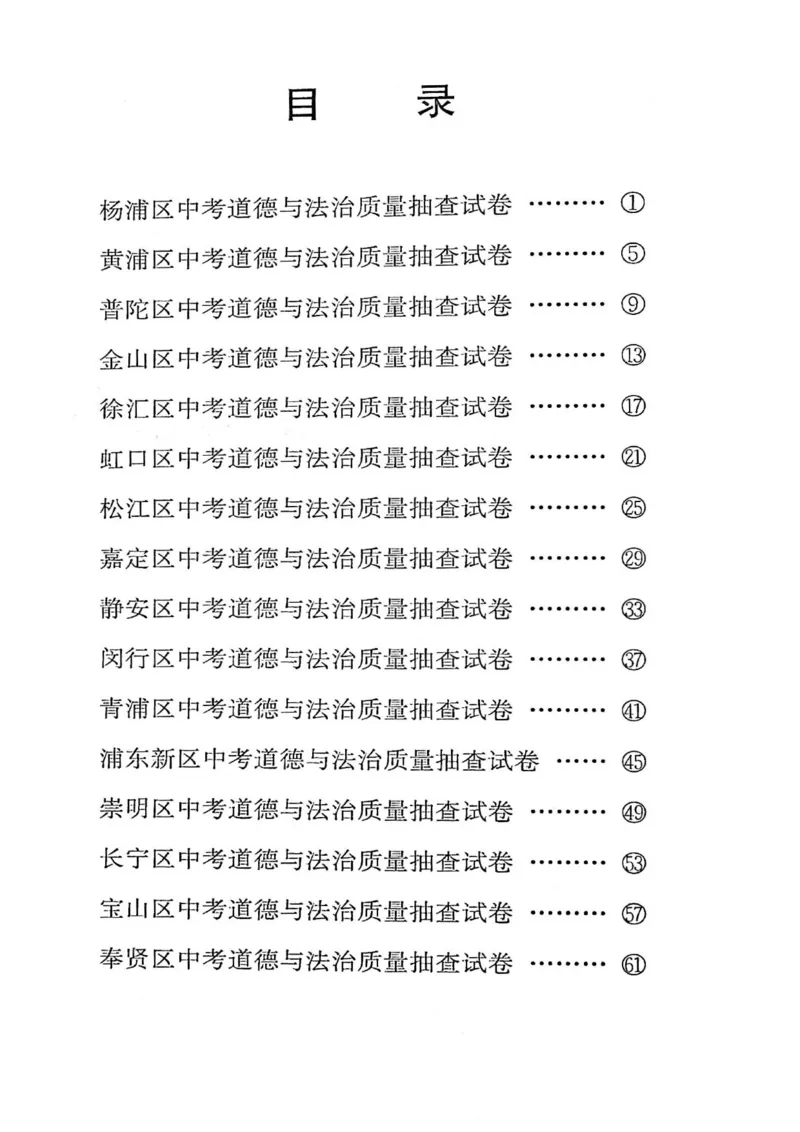 目　录

杨浦区中考道德与法治质量抽查试卷 ……… ①

黄浦区中考道德与法治质量抽查试卷 ……… ⑤

普陀区中考道德与法治质量抽查试卷 ……… ⑨

金山区中考道德与法治质量抽查试卷 ……… ⑬

徐汇区中考道德与法治质量抽查试卷 ……… ⑰

虹口区中考道德与法治质量抽查试卷 ……… ㉑

松江区中考道德与法治质量抽查试卷 ……… ㉕

嘉定区中考道德与法治质量抽查试卷 ……… ㉙

静安区中考道德与法治质量抽查试卷 ……… ㉝

闵行区中考道德与法治质量抽查试卷 ……… ㊲

青浦区中考道德与法治质量抽查试卷 ……… ㊶

浦东新区中考道德与法治质量抽查试卷 …… ㊺

崇明区中考道德与法治质量抽查试卷 ……… ㊾

长宁区中考道德与法治质量抽查试卷 ……… 53

宝山区中考道德与法治质量抽查试卷 ……… 57

奉贤区中考道德与法治质量抽查试卷 ……… 61